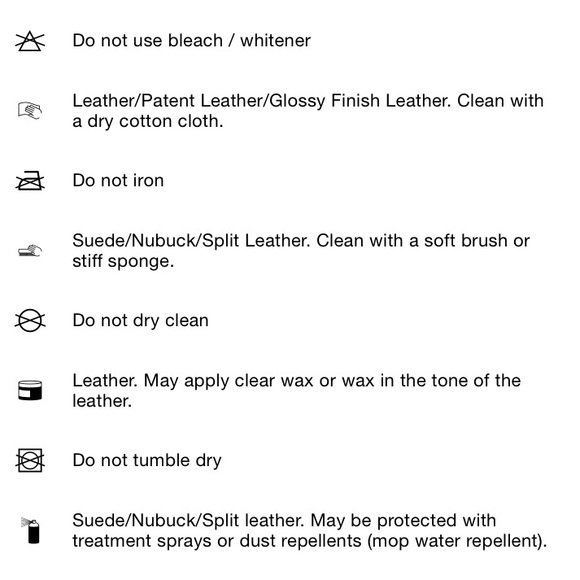 Do not use bleach / whitener

Leather/Patent Leather/Glossy Finish Leather. Clean with a dry cotton cloth.

Do not iron

Suede/Nubuck/Split Leather. Clean with a soft brush or stiff sponge.

Do not dry clean

Leather. May apply clear wax or wax in the tone of the leather.

Do not tumble dry

Suede/Nubuck/Split leather. May be protected with treatment sprays or dust repellents (mop water repellent).